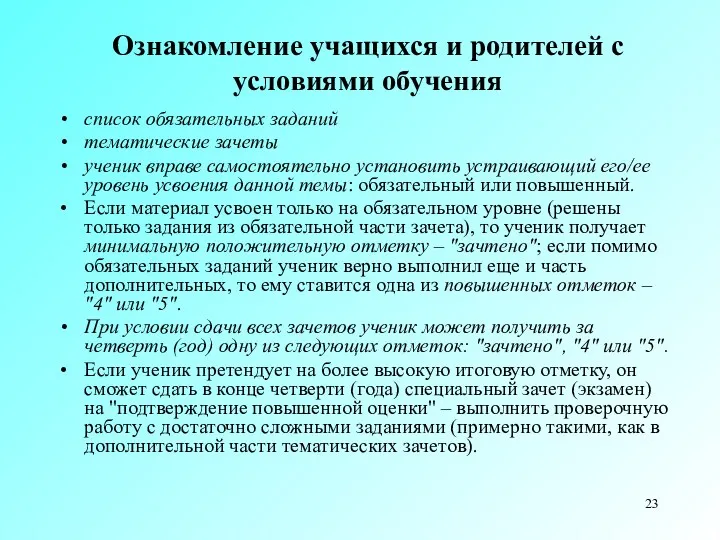 Ознакомление учащихся и родителей с условиями обучения

• список обязательных заданий
• тематические зачеты
• ученик вправе самостоятельно установить устраивающий его/ее уровень усвоения данной темы: обязательный или повышенный.
• Если материал усвоен только на обязательном уровне (решены только задания из обязательной части зачета), то ученик получает минимальную положительную отметку – "зачтено"; если помимо обязательных заданий ученик верно выполнил еще и часть дополнительных, то ему ставится одна из повышенных отметок – "4" или "5".
• При условии сдачи всех зачетов ученик может получить за четверть (год) одну из следующих отметок: "зачтено", "4" или "5".
• Если ученик претендует на более высокую итоговую отметку, он сможет сдать в конце четверти (года) специальный зачет (экзамен) на "подтверждение повышенной оценки" – выполнить проверочную работу с достаточно сложными заданиями (примерно такими, как в дополнительной части тематических зачетов).

23